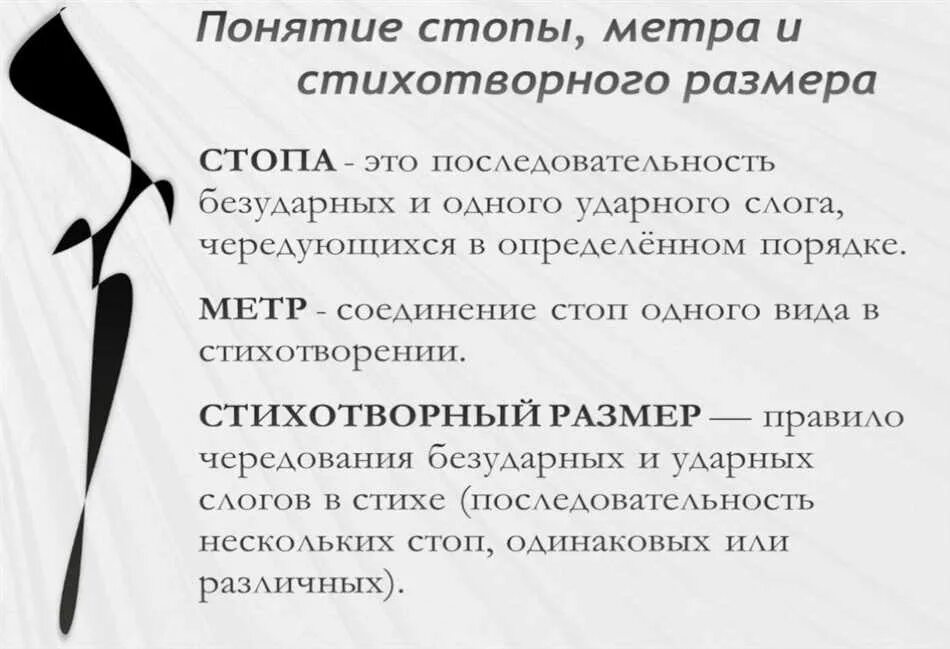 Понятие стопы, метра и стихотворного размера

СТОПА - это последовательность безударных и одного ударного слога, чередующихся в определённом порядке.

МЕТР - соединение стоп одного вида в стихотворении.

СТИХОТВОРНЫЙ РАЗМЕР — правило чередования безударных и ударных слогов в стихе (последовательность нескольких стоп, одинаковых или различных).